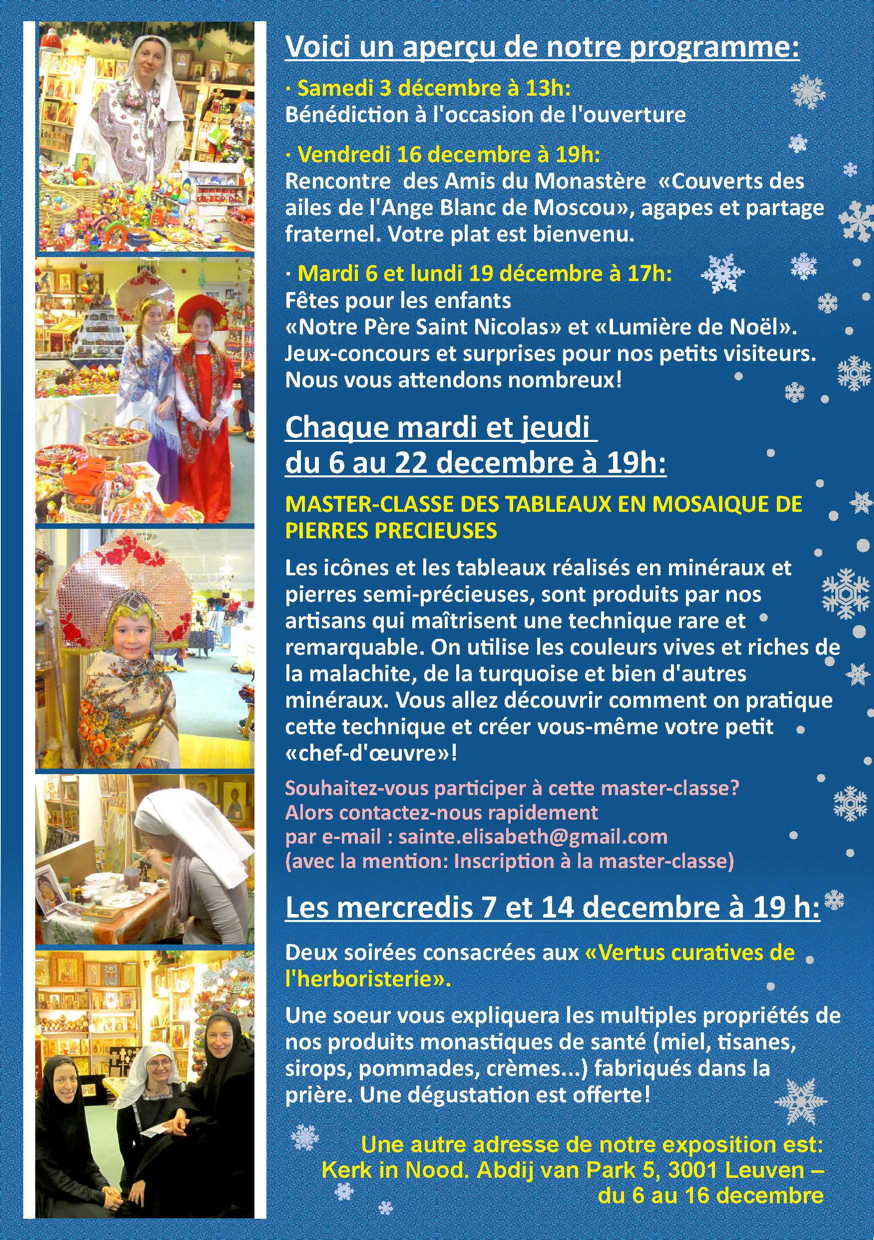 Voici un aperçu de notre programme:

· Samedi 3 décembre à 13h:
Bénédiction à l'occasion de l'ouverture

· Vendredi 16 decembre à 19h:
Rencontre des Amis du Monastère «Couverts des ailes de l'Ange Blanc de Moscou», agapes et partage fraternel. Votre plat est bienvenu.

· Mardi 6 et lundi 19 décembre à 17h:
Fêtes pour les enfants
«Notre Père Saint Nicolas» et «Lumière de Noël».
Jeux-concours et surprises pour nos petits visiteurs.
Nous vous attendons nombreux!

Chaque mardi et jeudi
du 6 au 22 decembre à 19h:

MASTER-CLASSE DES TABLEAUX EN MOSAIQUE DE PIERRES PRECIEUSES

Les icônes et les tableaux réalisés en minéraux et pierres semi-précieuses, sont produits par nos artisans qui maîtrisent une technique rare et remarquable. On utilise les couleurs vives et riches de la malachite, de la turquoise et bien d'autres minéraux. Vous allez découvrir comment on pratique cette technique et créer vous-même votre petit «chef-d'œuvre»!

Souhaitez-vous participer à cette master-classe?
Alors contactez-nous rapidement
par e-mail : sainte.elisabeth@gmail.com
(avec la mention: Inscription à la master-classe)

Les mercredis 7 et 14 decembre à 19 h:

Deux soirées consacrées aux «Vertus curatives de l'herboristerie».

Une soeur vous expliquera les multiples propriétés de nos produits monastiques de santé (miel, tisanes, sirops, pommades, crèmes...) fabriqués dans la prière. Une dégustation est offerte!

Une autre adresse de notre exposition est:
Kerk in Nood. Abdij van Park 5, 3001 Leuven –
du 6 au 16 decembre